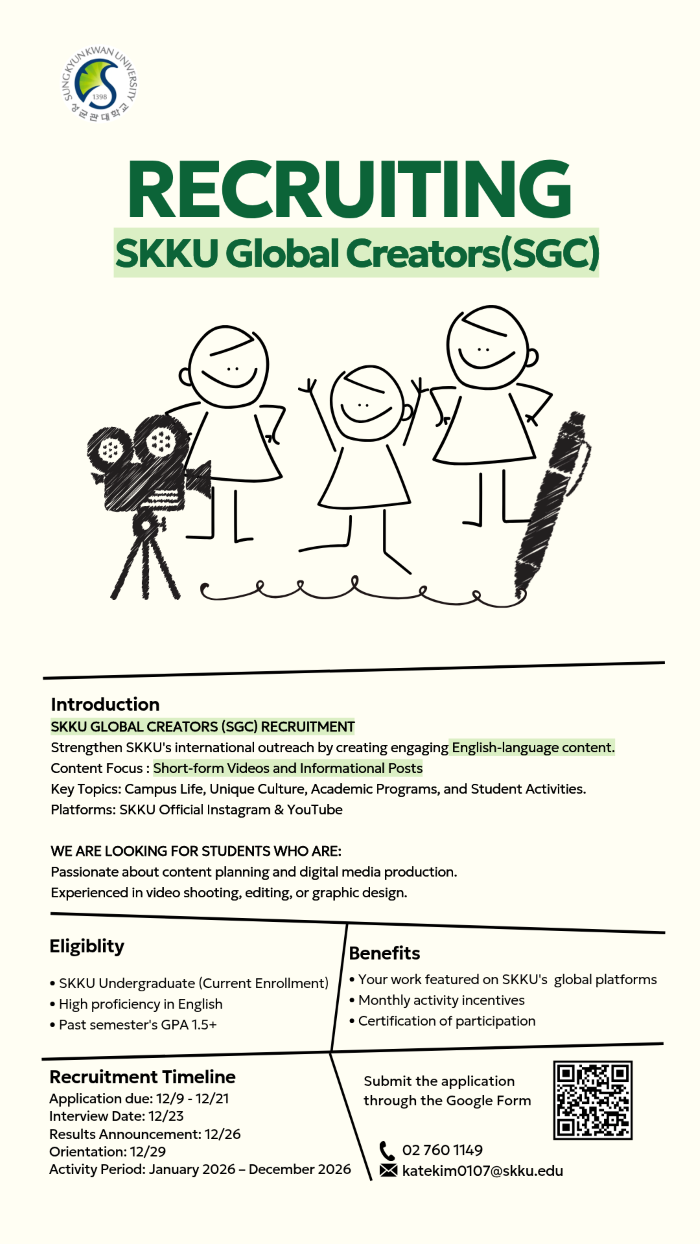 SUNGKYUNKWAN UNIVERSITY
1398
성균관대학교

RECRUITING
SKKU Global Creators(SGC)

Introduction
SKKU GLOBAL CREATORS (SGC) RECRUITMENT
Strengthen SKKU's international outreach by creating engaging English-language content.
Content Focus : Short-form Videos and Informational Posts
Key Topics: Campus Life, Unique Culture, Academic Programs, and Student Activities.
Platforms: SKKU Official Instagram & YouTube

WE ARE LOOKING FOR STUDENTS WHO ARE:
Passionate about content planning and digital media production.
Experienced in video shooting, editing, or graphic design.

Eligiblity
• SKKU Undergraduate (Current Enrollment)
• High proficiency in English
• Past semester's GPA 1.5+

Benefits
• Your work featured on SKKU's global platforms
• Monthly activity incentives
• Certification of participation

Recruitment Timeline
Application due: 12/9 - 12/21
Interview Date: 12/23
Results Announcement: 12/26
Orientation: 12/29
Activity Period: January 2026 – December 2026

Submit the application through the Google Form

02 760 1149
katekim0107@skku.edu